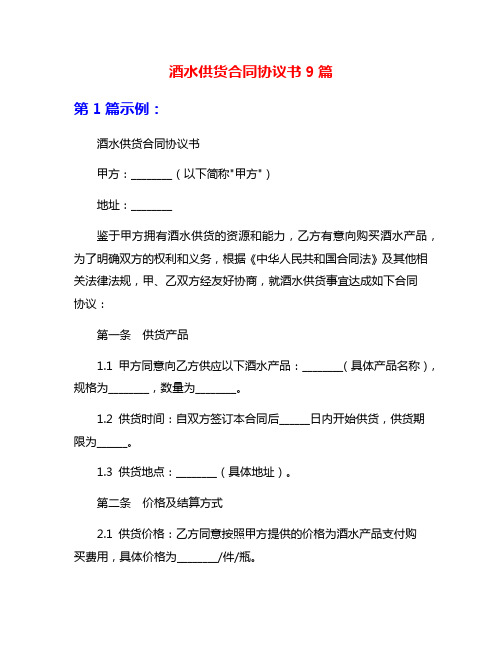 酒水供货合同协议书 9 篇

第 1 篇示例：

酒水供货合同协议书

甲方：________（以下简称"甲方"）

地址：________

鉴于甲方拥有酒水供货的资源和能力，乙方有意向购买酒水产品，为了明确双方的权利和义务，根据《中华人民共和国合同法》及其他相关法律法规，甲、乙双方经友好协商，就酒水供货事宜达成如下合同协议：

第一条　供货产品

1.1 甲方同意向乙方供应以下酒水产品：________（具体产品名称），规格为________，数量为________。

1.2 供货时间：自双方签订本合同后______日内开始供货，供货期限为______。

1.3 供货地点：________（具体地址）。

第二条　价格及结算方式

2.1 供货价格：乙方同意按照甲方提供的价格为酒水产品支付购买费用，具体价格为________/件/瓶。